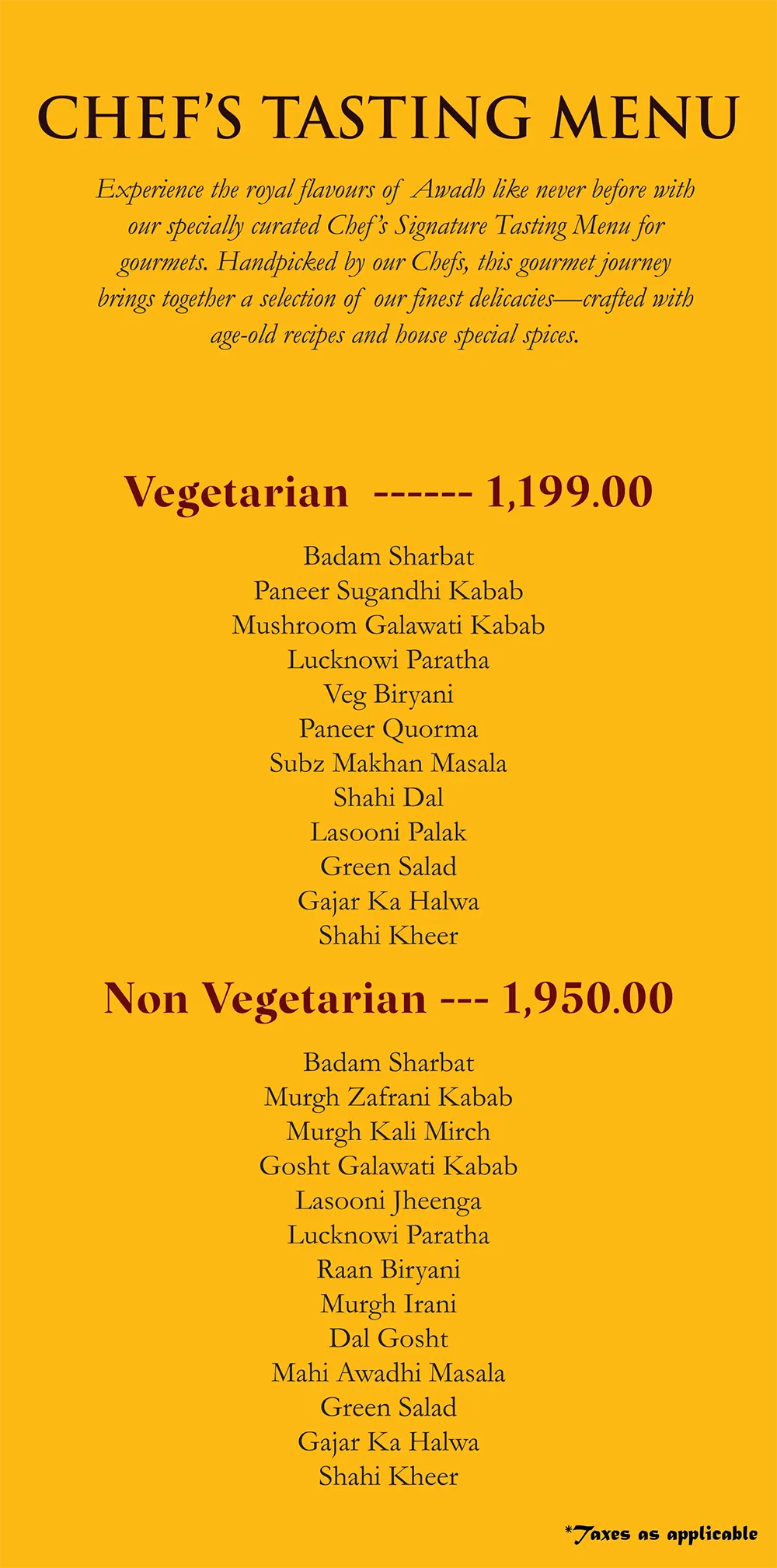 CHEF'S TASTING MENU

Experience the royal flavours of Awadh like never before with our specially curated Chef's Signature Tasting Menu for gourmets. Handpicked by our Chefs, this gourmet journey brings together a selection of our finest delicacies—crafted with age-old recipes and house special spices.

Vegetarian ------ 1,199.00

Badam Sharbat
Paneer Sugandhi Kabab
Mushroom Galawati Kabab
Lucknowi Paratha
Veg Biryani
Paneer Quorma
Subz Makhan Masala
Shahi Dal
Lasooni Palak
Green Salad
Gajar Ka Halwa
Shahi Kheer

Non Vegetarian --- 1,950.00

Badam Sharbat
Murgh Zafrani Kabab
Murgh Kali Mirch
Gosht Galawati Kabab
Lasooni Jheenga
Lucknowi Paratha
Raan Biryani
Murgh Irani
Dal Gosht
Mahi Awadhi Masala
Green Salad
Gajar Ka Halwa
Shahi Kheer

*Taxes as applicable